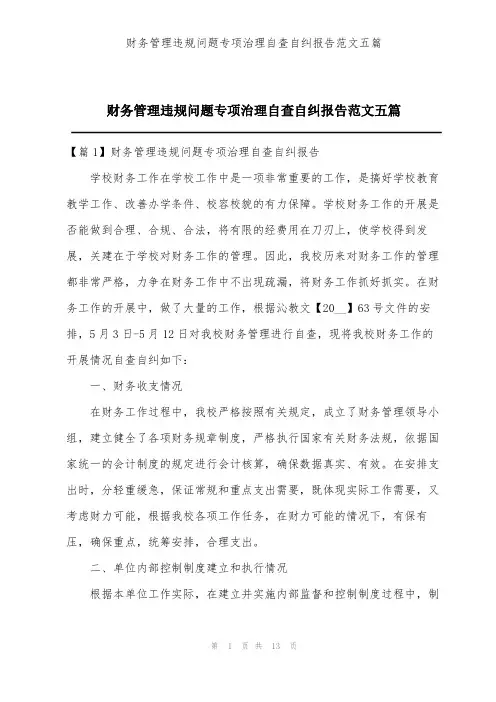 财务管理违规问题专项治理自查自纠报告范文五篇

财务管理违规问题专项治理自查自纠报告范文五篇

【第1】财务管理违规问题专项治理自查自纠报告

学校财务工作在学校工作中是一项非常重要的工作，是搞好学校教育教学工作、改善办学条件、校容校貌的有力保障。学校财务工作的开展是否能做到合理、合规、合法，将有限的经费用在刀刃上，使学校得到发展，关建在于学校对财务工作的管理。因此，我校历来对财务工作的管理都非常严格，力争在财务工作中不出现疏漏，将财务工作抓好抓实。在财务工作的开展中，做了大量的工作，根据沁教文【20__】63号文件的安排，5月3日-5月12日对我校财务管理进行自查，现将我校财务工作的开展情况自查自纠如下：

一、财务收支情况

在财务工作过程中，我校严格按照有关规定，成立了财务管理领导小组，建立健全了各项财务规章制度，严格执行国家有关财务法规，依据国家统一的会计制度的规定进行会计核算，确保数据真实、有效。在安排支出时，分轻重缓急，保证常规和重点支出需要，既体现实际工作需要，又考虑财力可能，根据我校各项工作任务，在财力可能的情况下，有保有压，确保重点，统筹安排，合理支出。

二、单位内部控制制度建立和执行情况

根据本单位工作实际，在建立并实施内部监督和控制制度过程中，制

第 1 页 共 13 页